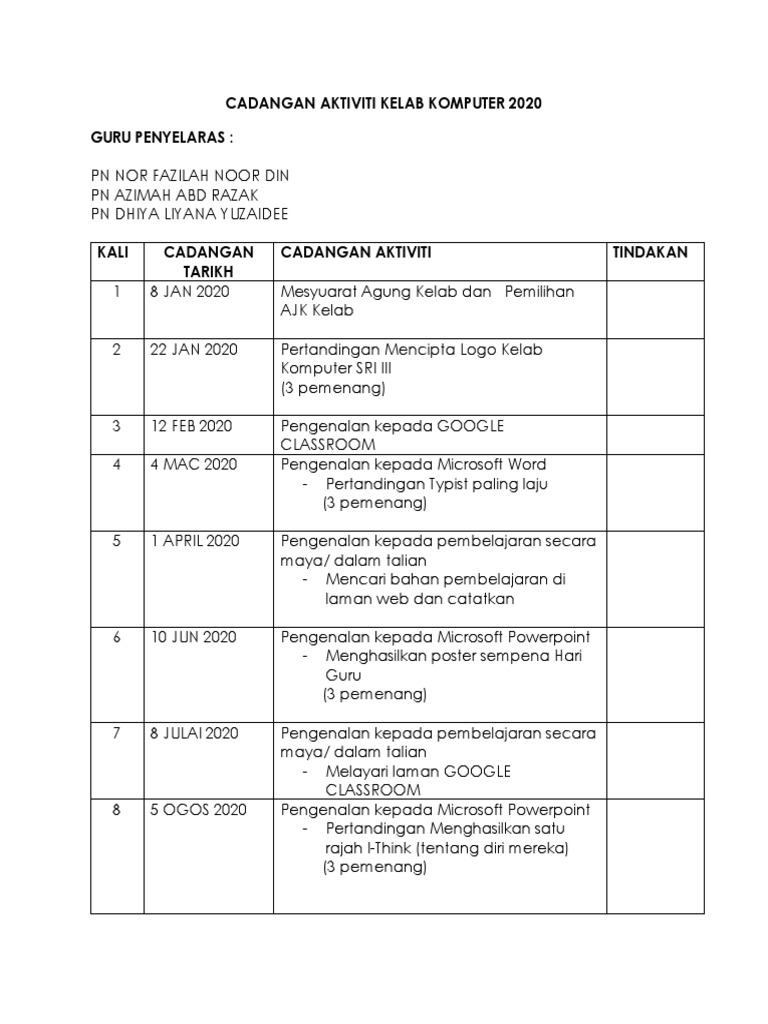 CADANGAN AKTIVITI KELAB KOMPUTER 2020

GURU PENYELARAS :

PN NOR FAZILAH NOOR DIN
PN AZIMAH ABD RAZAK
PN DHIYA LIYANA YUZAIDEE

| KALI | CADANGAN TARIKH | CADANGAN AKTIVITI | TINDAKAN |
|---|---|---|---|
| 1 | 8 JAN 2020 | Mesyuarat Agung Kelab dan Pemilihan AJK Kelab | |
| 2 | 22 JAN 2020 | Pertandingan Mencipta Logo Kelab Komputer SRI III (3 pemenang) | |
| 3 | 12 FEB 2020 | Pengenalan kepada GOOGLE CLASSROOM | |
| 4 | 4 MAC 2020 | Pengenalan kepada Microsoft Word - Pertandingan Typist paling laju (3 pemenang) | |
| 5 | 1 APRIL 2020 | Pengenalan kepada pembelajaran secara maya/ dalam talian - Mencari bahan pembelajaran di laman web dan catatkan | |
| 6 | 10 JUN 2020 | Pengenalan kepada Microsoft Powerpoint - Menghasilkan poster sempena Hari Guru (3 pemenang) | |
| 7 | 8 JULAI 2020 | Pengenalan kepada pembelajaran secara maya/ dalam talian - Melayari laman GOOGLE CLASSROOM | |
| 8 | 5 OGOS 2020 | Pengenalan kepada Microsoft Powerpoint - Pertandingan Menghasilkan satu rajah I-Think (tentang diri mereka) (3 pemenang) | |